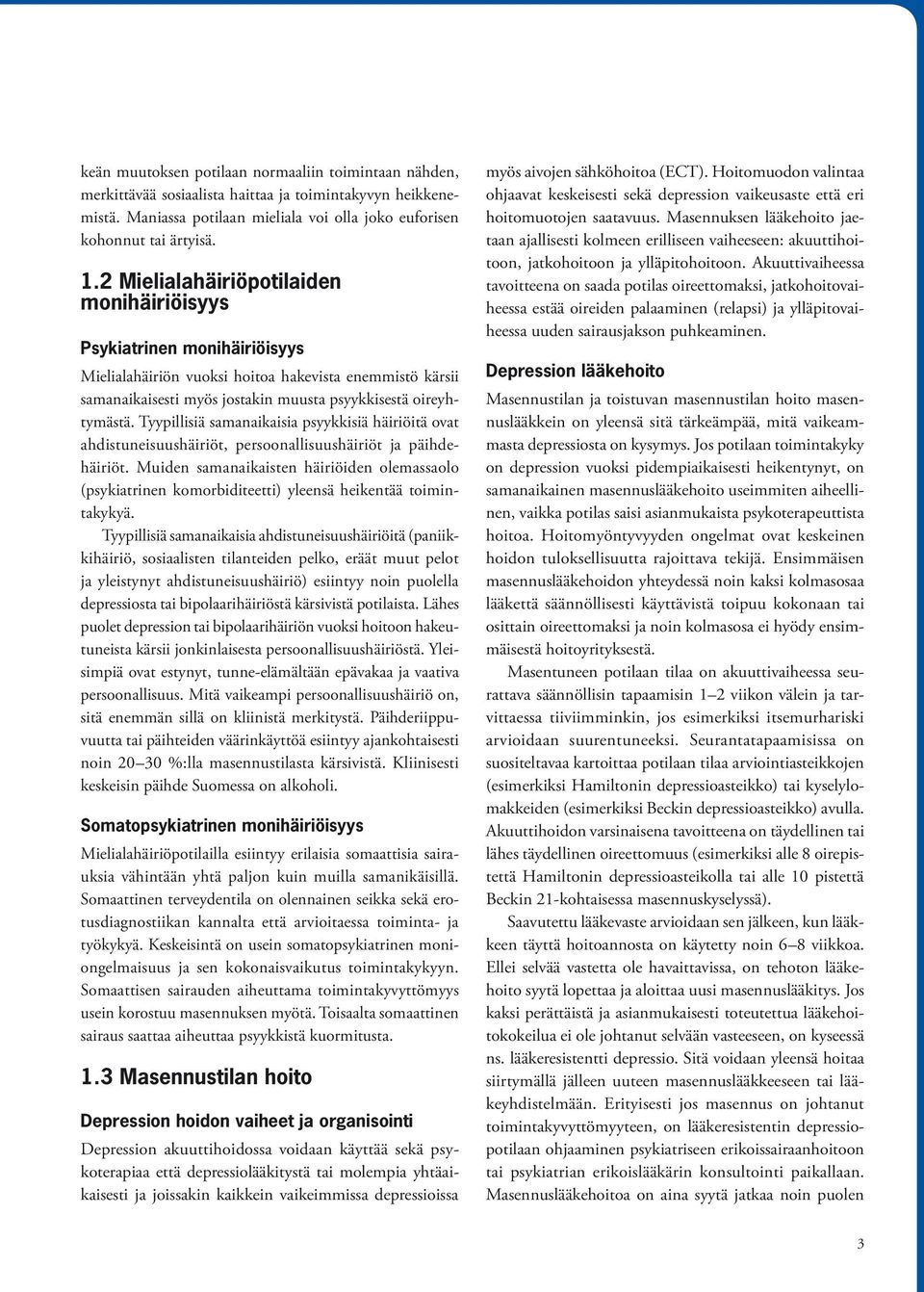 keän muutoksen potilaan normaaliin toimintaan nähden, merkittävää sosiaalista haittaa ja toimintakyvyn heikkenemistä. Maniassa potilaan mieliala voi olla joko euforisen kohonnut tai ärtyisä.

1.2 Mielialahäiriöpotilaiden monihäiriöisyys

Psykiatrinen monihäiriöisyys

Mielialahäiriön vuoksi hoitoa hakevista enemmistö kärsii samanaikaisesti myös jostakin muusta psyykkisestä oireyhtymästä. Tyypillisiä samanaikaisia psyykkisiä häiriöitä ovat ahdistuneisuushäiriöt, persoonallisuushäiriöt ja päihdehäiriöt. Muiden samanaikaisten häiriöiden olemassaolo (psykiatrinen komorbiditeetti) yleensä heikentää toimintakykyä.

Tyypillisiä samanaikaisia ahdistuneisuushäiriöitä (paniikkihäiriö, sosiaalisten tilanteiden pelko, eräät muut pelot ja yleistynyt ahdistuneisuushäiriö) esiintyy noin puolella depressiosta tai bipolaarihäiriöstä kärsivistä potilaista. Lähes puolet depression tai bipolaarihäiriön vuoksi hoitoon hakeutuneista kärsii jonkinlaisesta persoonallisuushäiriöstä. Yleisimpiä ovat estynyt, tunne-elämältään epävakaa ja vaativa persoonallisuus. Mitä vaikeampi persoonallisuushäiriö on, sitä enemmän sillä on kliinistä merkitystä. Päihderiippuvuutta tai päihteiden väärinkäyttöä esiintyy ajankohtaisesti noin 20–30 %:lla masennustilasta kärsivistä. Kliinisesti keskeisin päihde Suomessa on alkoholi.

Somatopsykiatrinen monihäiriöisyys

Mielialahäiriöpotilailla esiintyy erilaisia somaattisia sairauksia vähintään yhtä paljon kuin muilla samanikäisillä. Somaattinen terveydentila on olennainen seikka sekä erotusdiagnostiikan kannalta että arvioitaessa toiminta- ja työkykyä. Keskeisintä on usein somatopsykiatrinen moniongelmaisuus ja sen kokonaisvaikutus toimintakykyyn. Somaattisen sairauden aiheuttama toimintakyvyttömyys usein korostuu masennuksen myötä. Toisaalta somaattinen sairaus saattaa aiheuttaa psyykkistä kuormitusta.

1.3 Masennustilan hoito

Depression hoidon vaiheet ja organisointi

Depression akuuttihoidossa voidaan käyttää sekä psykoterapiaa että depressiolääkitystä tai molempia yhtäaikaisesti ja joissakin kaikkein vaikeimmissa depressioissa myös aivojen sähköhoitoa (ECT). Hoitomuodon valintaa ohjaavat keskeisesti sekä depression vaikeusaste että eri hoitomuotojen saatavuus. Masennuksen lääkehoito jaetaan ajallisesti kolmeen erilliseen vaiheeseen: akuuttihoitoon, jatkohoitoon ja ylläpitohoitoon. Akuuttivaiheessa tavoitteena on saada potilas oireettomaksi, jatkohoitovaiheessa estää oireiden palaaminen (relapsi) ja ylläpitovaiheessa uuden sairausjakson puhkeaminen.

Depression lääkehoito

Masennustilan ja toistuvan masennustilan hoito masennuslääkkein on yleensä sitä tärkeämpää, mitä vaikeammasta depressiosta on kysymys. Jos potilaan toimintakyky on depression vuoksi pidempiaikaisesti heikentynyt, on samanaikainen masennuslääkehoito useimmiten aiheellinen, vaikka potilas saisi asianmukaista psykoterapeuttista hoitoa. Hoitomyöntyvyyden ongelmat ovat keskeinen hoidon tuloksellisuutta rajoittava tekijä. Ensimmäisen masennuslääkehoidon yhteydessä noin kaksi kolmasosaa lääkettä säännöllisesti käyttävistä toipuu kokonaan tai osittain oireettomaksi ja noin kolmasosa ei hyödy ensimmäisestä hoitoyrityksestä.

Masentuneen potilaan tilaa on akuuttivaiheessa seurattava säännöllisin tapaamisin 1–2 viikon välein ja tarvittaessa tiiviimminkin, jos esimerkiksi itsemurhariski arvioidaan suurentuneeksi. Seurantatapaamisissa on suositeltavaa kartoittaa potilaan tilaa arviointiasteikkojen (esimerkiksi Hamiltonin depressioasteikko) tai kyselylomakkeiden (esimerkiksi Beckin depressioasteikko) avulla. Akuuttihoidon varsinaisena tavoitteena on täydellinen tai lähes täydellinen oireettomuus (esimerkiksi alle 8 oirepistettä Hamiltonin depressioasteikolla tai alle 10 pistettä Beckin 21-kohtaisessa masennuskyselyssä).

Saavutettu lääkevaste arvioidaan sen jälkeen, kun lääkkeen täyttä hoitoannosta on käytetty noin 6–8 viikkoa. Ellei selvää vastetta ole havaittavissa, on tehoton lääkehoito syytä lopettaa ja aloittaa uusi masennuslääkitys. Jos kaksi perättäistä ja asianmukaisesti toteutettua lääkehoitokokeilua ei ole johtanut selvään vasteeseen, on kyseessä ns. lääkeresistentti depressio. Sitä voidaan yleensä hoitaa siirtymällä jälleen uuteen masennuslääkkeeseen tai lääkeyhdistelmään. Erityisesti jos masennus on johtanut toimintakyvyttömyyteen, on lääkeresistentin depressiopotilaan ohjaaminen psykiatriseen erikoissairaanhoitoon tai psykiatrian erikoislääkärin konsultointi paikallaan. Masennuslääkehoitoa on aina syytä jatkaa noin puolen

3